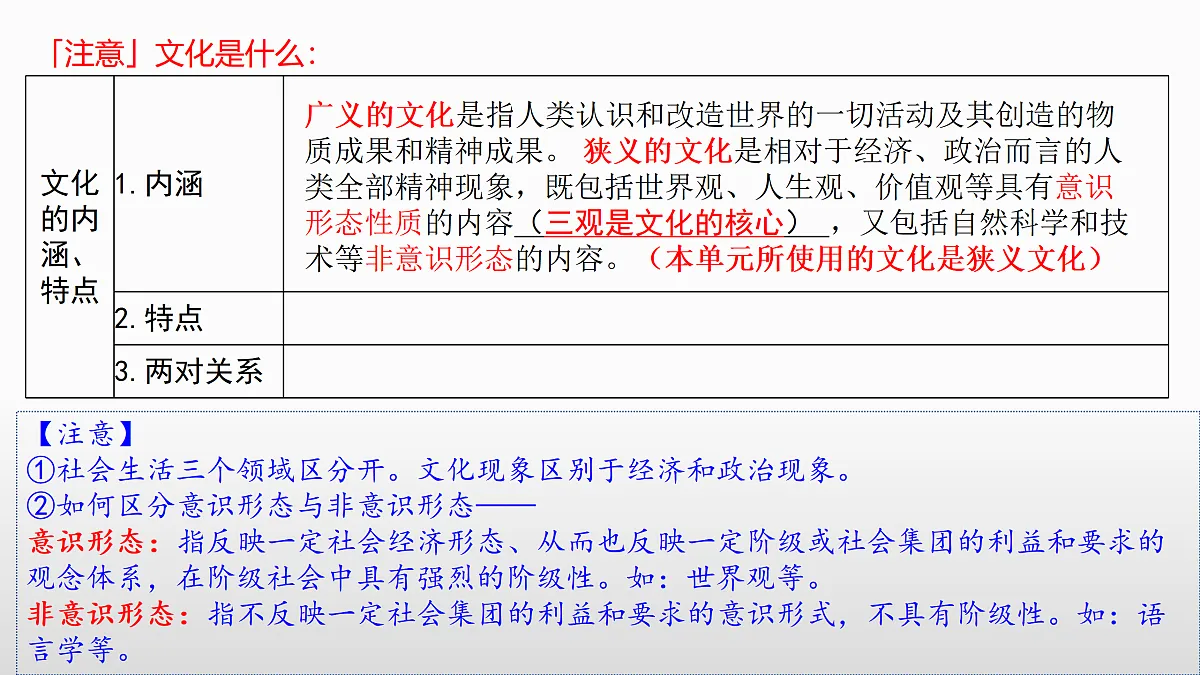 「注意」文化是什么：

| 文化的内涵、特点 | 1. 内涵 | 广义的文化是指人类认识和改造世界的一切活动及其创造的物质成果和精神成果。 狭义的文化是相对于经济、政治而言的人类全部精神现象，既包括世界观、人生观、价值观等具有意识形态性质的内容（三观是文化的核心），又包括自然科学和技术等非意识形态的内容。（本单元所使用的文化是狭义文化） |
|---|---|---|
| | 2. 特点 | |
| | 3. 两对关系 | |

【注意】
①社会生活三个领域区分开。文化现象区别于经济和政治现象。
②如何区分意识形态与非意识形态——
意识形态：指反映一定社会经济形态、从而也反映一定阶级或社会集团的利益和要求的观念体系，在阶级社会中具有强烈的阶级性。如：世界观等。
非意识形态：指不反映一定社会集团的利益和要求的意识形式，不具有阶级性。如：语言学等。